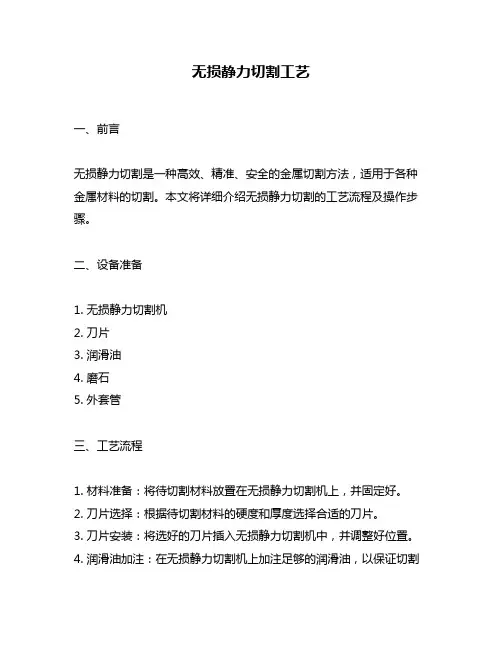 无损静力切割工艺

一、前言

无损静力切割是一种高效、精准、安全的金属切割方法，适用于各种金属材料的切割。本文将详细介绍无损静力切割的工艺流程及操作步骤。

二、设备准备

1. 无损静力切割机
2. 刀片
3. 润滑油
4. 磨石
5. 外套管

三、工艺流程

1. 材料准备：将待切割材料放置在无损静力切割机上，并固定好。
2. 刀片选择：根据待切割材料的硬度和厚度选择合适的刀片。
3. 刀片安装：将选好的刀片插入无损静力切割机中，并调整好位置。
4. 润滑油加注：在无损静力切割机上加注足够的润滑油，以保证切割